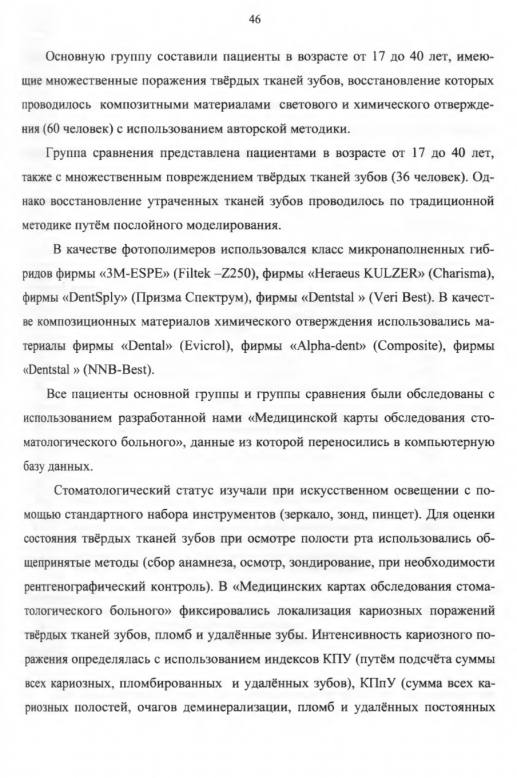 46

Основную группу составили пациенты в возрасте от 17 до 40 лет, имеющие множественные поражения твёрдых тканей зубов, восстановление которых проводилось композитными материалами светового и химического отверждения (60 человек) с использованием авторской методики.

Группа сравнения представлена пациентами в возрасте от 17 до 40 лет, также с множественным повреждением твёрдых тканей зубов (36 человек). Однако восстановление утраченных тканей зубов проводилось по традиционной методике путём послойного моделирования.

В качестве фотополимеров использовался класс микронаполненных гибридов фирмы «3M-ESPE» (Filtek –Z250), фирмы «Heraeus KULZER» (Charisma), фирмы «DentSply» (Призма Спектрум), фирмы «Dentstal » (Veri Best). В качестве композиционных материалов химического отверждения использовались материалы фирмы «Dental» (Evicrol), фирмы «Alpha-dent» (Composite), фирмы «Dentstal » (NNB-Best).

Все пациенты основной группы и группы сравнения были обследованы с использованием разработанной нами «Медицинской карты обследования стоматологического больного», данные из которой переносились в компьютерную базу данных.

Стоматологический статус изучали при искусственном освещении с помощью стандартного набора инструментов (зеркало, зонд, пинцет). Для оценки состояния твёрдых тканей зубов при осмотре полости рта использовались общепринятые методы (сбор анамнеза, осмотр, зондирование, при необходимости рентгенографический контроль). В «Медицинских картах обследования стоматологического больного» фиксировались локализация кариозных поражений твёрдых тканей зубов, пломб и удалённые зубы. Интенсивность кариозного поражения определялась с использованием индексов КПУ (путём подсчёта суммы всех кариозных, пломбированных и удалённых зубов), КПпУ (сумма всех кариозных полостей, очагов деминерализации, пломб и удалённых постоянных